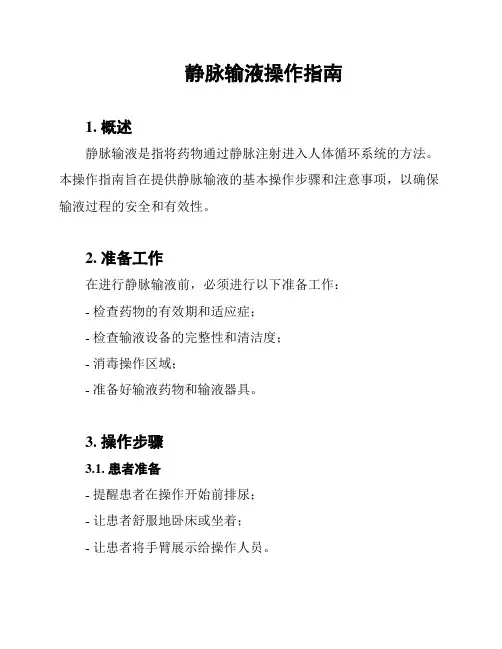 静脉输液操作指南

1. 概述

静脉输液是指将药物通过静脉注射进入人体循环系统的方法。本操作指南旨在提供静脉输液的基本操作步骤和注意事项，以确保输液过程的安全和有效性。

2. 准备工作

在进行静脉输液前，必须进行以下准备工作：

- 检查药物的有效期和适应症；

- 检查输液设备的完整性和清洁度；

- 消毒操作区域；

- 准备好输液药物和输液器具。

3. 操作步骤

3.1. 患者准备

- 提醒患者在操作开始前排尿；

- 让患者舒服地卧床或坐着；

- 让患者将手臂展示给操作人员。